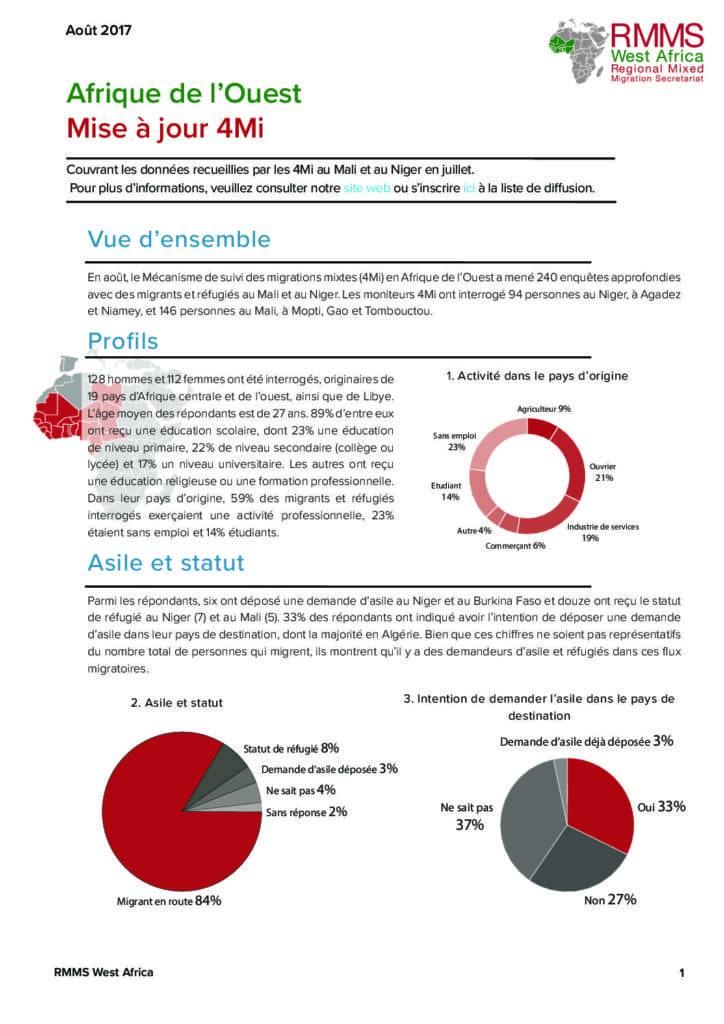 Août 2017

RMMS West Africa Regional Mixed Migration Secretariat

Afrique de l'Ouest
Mise à jour 4Mi

Couvrant les données recueillies par les 4Mi au Mali et au Niger en juillet.
Pour plus d'informations, veuillez consulter notre site web ou s'inscrire ici à la liste de diffusion.

Vue d'ensemble

En août, le Mécanisme de suivi des migrations mixtes (4Mi) en Afrique de l'Ouest a mené 240 enquêtes approfondies avec des migrants et réfugiés au Mali et au Niger. Les moniteurs 4Mi ont interrogé 94 personnes au Niger, à Agadez et Niamey, et 146 personnes au Mali, à Mopti, Gao et Tombouctou.

Profils

128 hommes et 112 femmes ont été interrogés, originaires de 19 pays d'Afrique centrale et de l'ouest, ainsi que de Libye. L'âge moyen des répondants est de 27 ans. 89% d'entre eux ont reçu une éducation scolaire, dont 23% une éducation de niveau primaire, 22% de niveau secondaire (collège ou lycée) et 17% un niveau universitaire. Les autres ont reçu une éducation religieuse ou une formation professionnelle. Dans leur pays d'origine, 59% des migrants et réfugiés interrogés exerçaient une activité professionnelle, 23% étaient sans emploi et 14% étudiants.

1. Activité dans le pays d'origine
Agriculteur 9%
Ouvrier 21%
Industrie de services 19%
Commerçant 6%
Autre 4%
Etudiant 14%
Sans emploi 23%

Asile et statut

Parmi les répondants, six ont déposé une demande d'asile au Niger et au Burkina Faso et douze ont reçu le statut de réfugié au Niger (7) et au Mali (5). 33% des répondants ont indiqué avoir l'intention de déposer une demande d'asile dans leur pays de destination, dont la majorité en Algérie. Bien que ces chiffres ne soient pas représentatifs du nombre total de personnes qui migrent, ils montrent qu'il y a des demandeurs d'asile et réfugiés dans ces flux migratoires.

2. Asile et statut
Statut de réfugié 8%
Demande d'asile déposée 3%
Ne sait pas 4%
Sans réponse 2%
Migrant en route 84%

3. Intention de demander l'asile dans le pays de destination
Demande d'asile déjà déposée 3%
Oui 33%
Non 27%
Ne sait pas 37%

RMMS West Africa
1